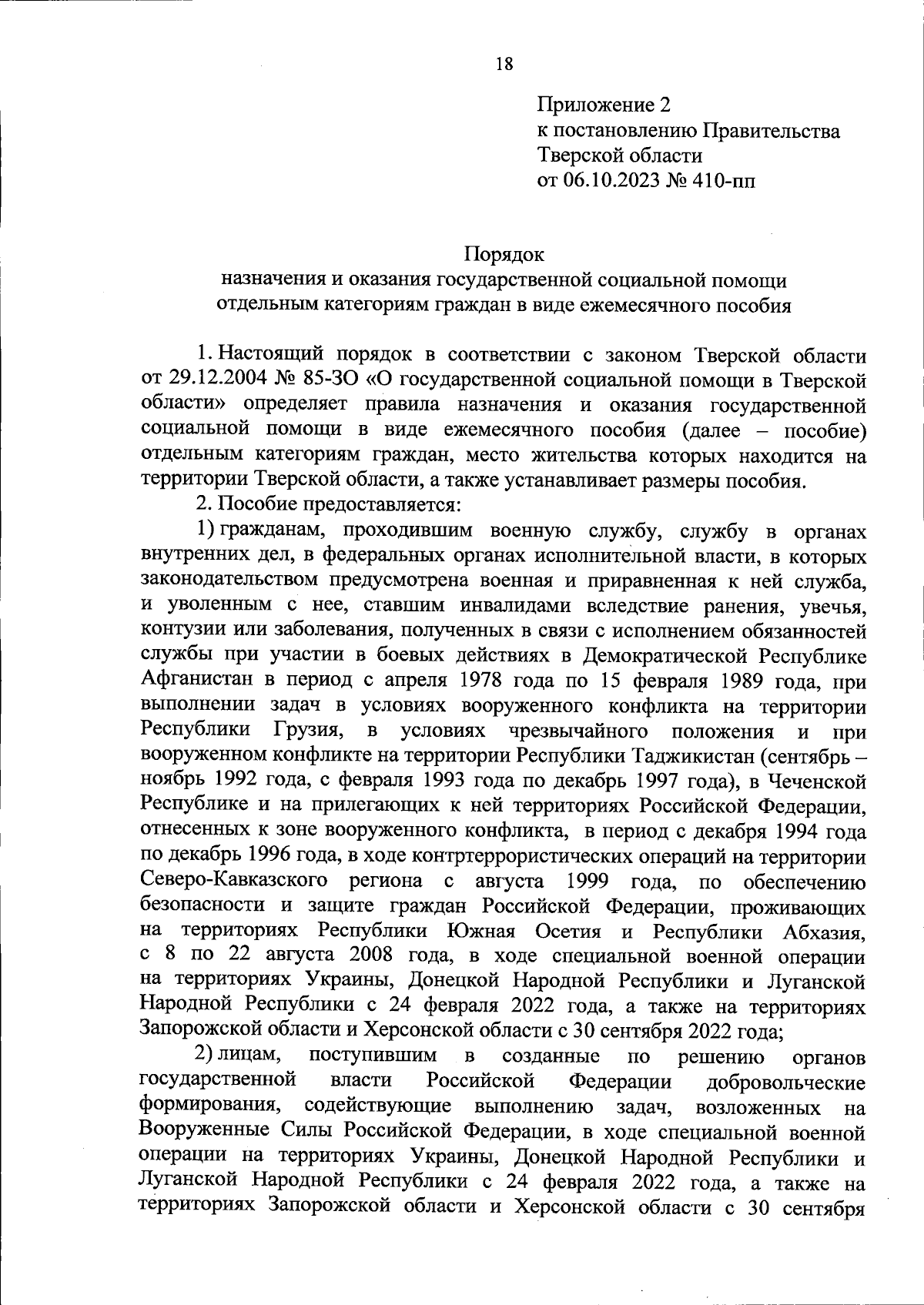 18

Приложение 2
к постановлению Правительства
Тверской области
от 06.10.2023 № 410-пп

Порядок
назначения и оказания государственной социальной помощи
отдельным категориям граждан в виде ежемесячного пособия

1. Настоящий порядок в соответствии с законом Тверской области от 29.12.2004 № 85-ЗО «О государственной социальной помощи в Тверской области» определяет правила назначения и оказания государственной социальной помощи в виде ежемесячного пособия (далее – пособие) отдельным категориям граждан, место жительства которых находится на территории Тверской области, а также устанавливает размеры пособия.

2. Пособие предоставляется:

1) гражданам, проходившим военную службу, службу в органах внутренних дел, в федеральных органах исполнительной власти, в которых законодательством предусмотрена военная и приравненная к ней служба, и уволенным с нее, ставшим инвалидами вследствие ранения, увечья, контузии или заболевания, полученных в связи с исполнением обязанностей службы при участии в боевых действиях в Демократической Республике Афганистан в период с апреля 1978 года по 15 февраля 1989 года, при выполнении задач в условиях вооруженного конфликта на территории Республики Грузия, в условиях чрезвычайного положения и при вооруженном конфликте на территории Республики Таджикистан (сентябрь – ноябрь 1992 года, с февраля 1993 года по декабрь 1997 года), в Чеченской Республике и на прилегающих к ней территориях Российской Федерации, отнесенных к зоне вооруженного конфликта, в период с декабря 1994 года по декабрь 1996 года, в ходе контртеррористических операций на территории Северо-Кавказского региона с августа 1999 года, по обеспечению безопасности и защите граждан Российской Федерации, проживающих на территориях Республики Южная Осетия и Республики Абхазия, с 8 по 22 августа 2008 года, в ходе специальной военной операции на территориях Украины, Донецкой Народной Республики и Луганской Народной Республики с 24 февраля 2022 года, а также на территориях Запорожской области и Херсонской области с 30 сентября 2022 года;

2) лицам, поступившим в созданные по решению органов государственной власти Российской Федерации добровольческие формирования, содействующие выполнению задач, возложенных на Вооруженные Силы Российской Федерации, в ходе специальной военной операции на территориях Украины, Донецкой Народной Республики и Луганской Народной Республики с 24 февраля 2022 года, а также на территориях Запорожской области и Херсонской области с 30 сентября